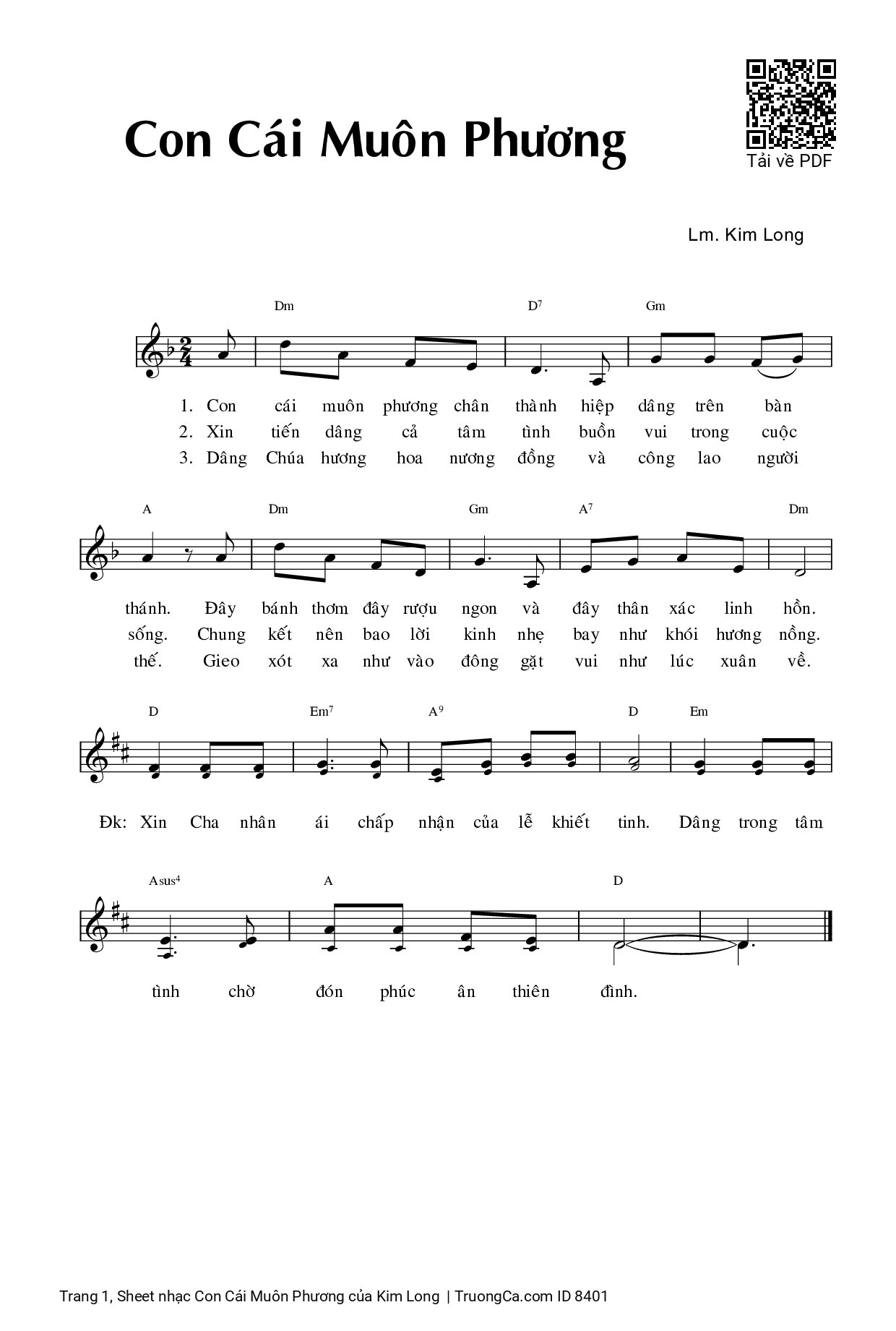 Con Cái Muôn Phương

Tải về PDF

Lm. Kim Long

Dm D7 Gm

1. Con cái muôn phương chân thành hiệp dâng trên bàn
2. Xin tiến dâng cả tâm tình buồn vui trong cuộc
3. Dâng Chúa hương hoa nương đồng và công lao người

A Dm Gm A7 Dm

thánh. Đây bánh thơm đây rượu ngon và đây thân xác linh hồn.
sống. Chung kết nên bao lời kinh nhẹ bay như khói hương nồng.
thế. Gieo xót xa như vào đông gặt vui như lúc xuân về.

D Em7 A9 D Em

Đk: Xin Cha nhân ái chấp nhận của lễ khiết tinh. Dâng trong tâm

Asus4 A D

tình chờ đón phúc ân thiên đình.

Trang 1, Sheet nhạc Con Cái Muôn Phương của Kim Long | TruongCa.com ID 8401